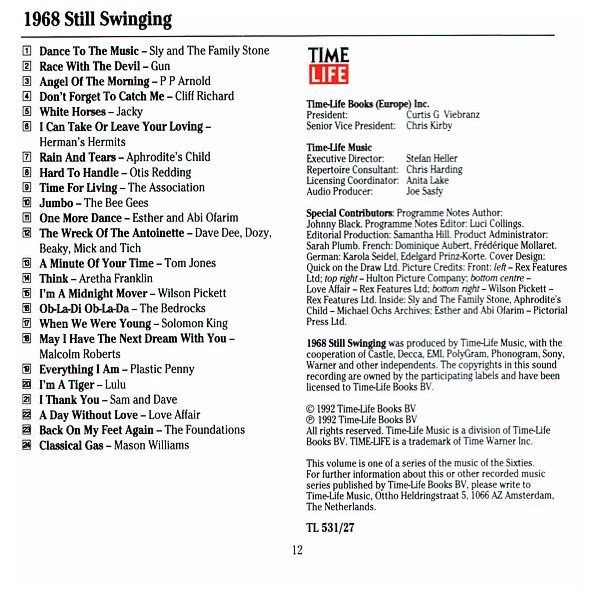 1968 Still Swinging

1 Dance To The Music – Sly and The Family Stone
2 Race With The Devil – Gun
3 Angel Of The Morning – P P Arnold
4 Don't Forget To Catch Me – Cliff Richard
5 White Horses – Jacky
6 I Can Take Or Leave Your Loving – Herman's Hermits
7 Rain And Tears – Aphrodite's Child
8 Hard To Handle – Otis Redding
9 Time For Living – The Association
10 Jumbo – The Bee Gees
11 One More Dance – Esther and Abi Ofarim
12 The Wreck Of The Antoinette – Dave Dee, Dozy, Beaky, Mick and Tich
13 A Minute Of Your Time – Tom Jones
14 Think – Aretha Franklin
15 I'm A Midnight Mover – Wilson Pickett
16 Ob-La-Di Ob-La-Da – The Bedrocks
17 When We Were Young – Solomon King
18 May I Have The Next Dream With You – Malcolm Roberts
19 Everything I Am – Plastic Penny
20 I'm A Tiger – Lulu
21 I Thank You – Sam and Dave
22 A Day Without Love – Love Affair
23 Back On My Feet Again – The Foundations
24 Classical Gas – Mason Williams

TIME LIFE

Time-Life Books (Europe) Inc.
President: Curtis G Viebranz
Senior Vice President: Chris Kirby

Time-Life Music
Executive Director: Stefan Heller
Repertoire Consultant: Chris Harding
Licensing Coordinator: Anita Lake
Audio Producer: Joe Sasfy

Special Contributors: Programme Notes Author: Johnny Black. Programme Notes Editor: Luci Collings. Editorial Production: Samantha Hill. Product Administrator: Sarah Plumb. French: Dominique Aubert, Frédérique Mollaret. German: Karola Seidel, Edelgard Prinz-Korte. Cover Design: Quick on the Draw Ltd. Picture Credits: Front: left – Rex Features Ltd; top right – Hulton Picture Company; bottom centre – Love Affair – Rex Features Ltd; bottom right – Wilson Pickett – Rex Features Ltd. Inside: Sly and The Family Stone, Aphrodite's Child – Michael Ochs Archives; Esther and Abi Ofarim – Pictorial Press Ltd.

1968 Still Swinging was produced by Time-Life Music, with the cooperation of Castle, Decca, EMI, PolyGram, Phonogram, Sony, Warner and other independents. The copyrights in this sound recording are owned by the participating labels and have been licensed to Time-Life Books BV.

© 1992 Time-Life Books BV
℗ 1992 Time-Life Books BV
All rights reserved. Time-Life Music is a division of Time-Life Books BV. TIME-LIFE is a trademark of Time Warner Inc.

This volume is one of a series of the music of the Sixties. For further information about this or other recorded music series published by Time-Life Books BV, please write to Time-Life Music, Ottho Heldringstraat 5, 1066 AZ Amsterdam, The Netherlands.

TL 531/27

12